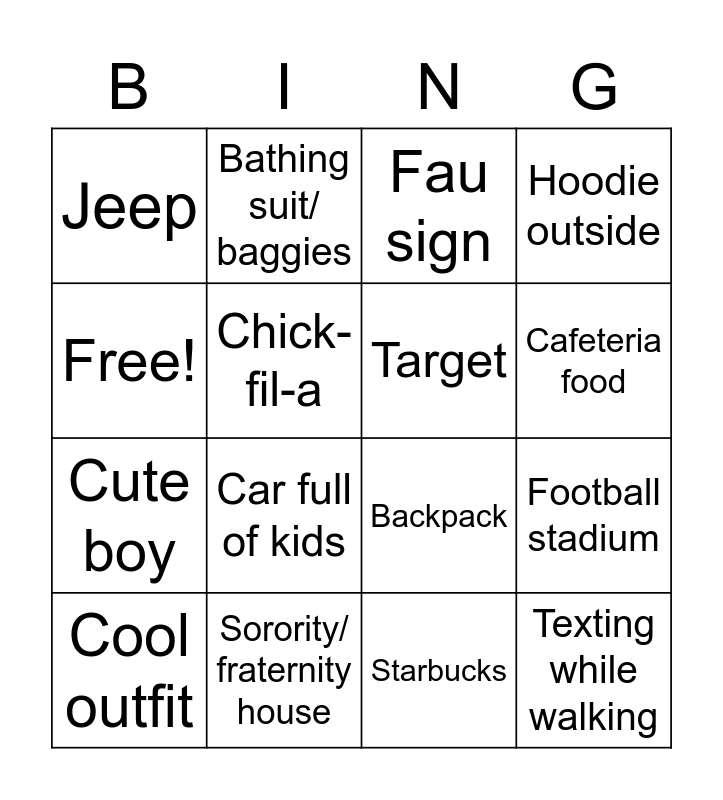 | B | I | N | G |
|---|---|---|---|
| Jeep | Bathing suit/ baggies | Fau sign | Hoodie outside |
| Free! | Chick-fil-a | Target | Cafeteria food |
| Cute boy | Car full of kids | Backpack | Football stadium |
| Cool outfit | Sorority/ fraternity house | Starbucks | Texting while walking |